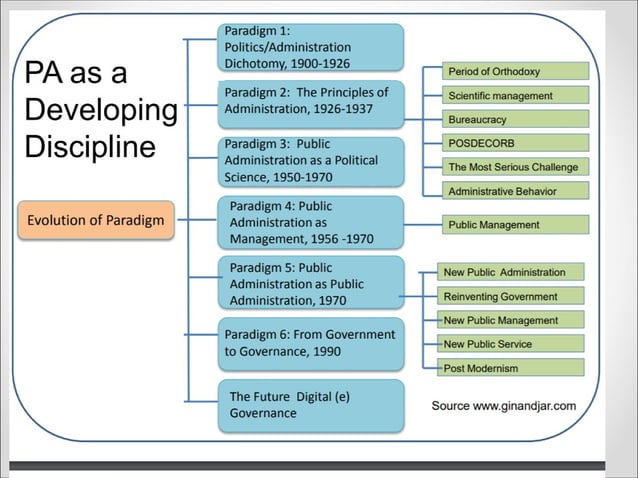 PA as a Developing Discipline

Evolution of Paradigm

Paradigm 1: Politics/Administration Dichotomy, 1900-1926

Paradigm 2: The Principles of Administration, 1926-1937

Paradigm 3: Public Administration as a Political Science, 1950-1970

Paradigm 4: Public Administration as Management, 1956 -1970

Paradigm 5: Public Administration as Public Administration, 1970

Paradigm 6: From Government to Governance, 1990

The Future Digital (e) Governance

Period of Orthodoxy

Scientific management

Bureaucracy

POSDECORB

The Most Serious Challenge

Administrative Behavior

Public Management

New Public Administration

Reinventing Government

New Public Management

New Public Service

Post Modernism

Source www.ginandjar.com